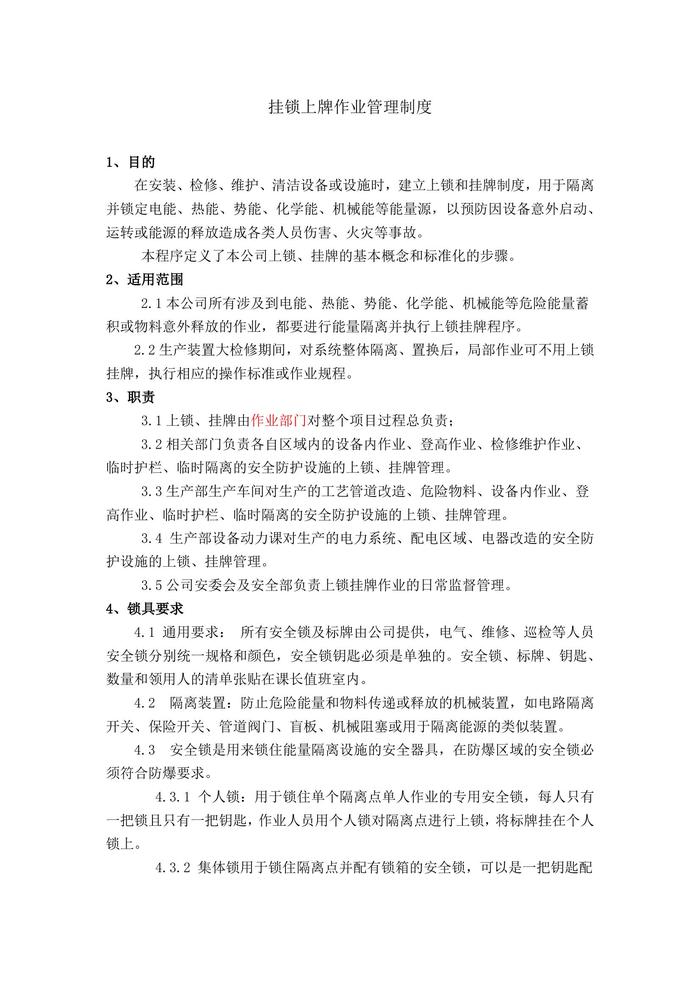 挂锁上牌作业管理制度

1、目的

在安装、检修、维护、清洁设备或设施时，建立上锁和挂牌制度，用于隔离并锁定电能、热能、势能、化学能、机械能等能量源，以预防因设备意外启动、运转或能源的释放造成各类人员伤害、火灾等事故。

本程序定义了本公司上锁、挂牌的基本概念和标准化的步骤。

2、适用范围

2.1 本公司所有涉及到电能、热能、势能、化学能、机械能等危险能量蓄积或物料意外释放的作业，都要进行能量隔离并执行上锁挂牌程序。

2.2 生产装置大检修期间，对系统整体隔离、置换后，局部作业可不用上锁挂牌，执行相应的操作标准或作业规程。

3、职责

3.1 上锁、挂牌由作业部门对整个项目过程总负责；

3.2 相关部门负责各自区域内的设备内作业、登高作业、检修维护作业、临时护栏、临时隔离的安全防护设施的上锁、挂牌管理。

3.3 生产部生产车间对生产的工艺管道改造、危险物料、设备内作业、登高作业、临时护栏、临时隔离的安全防护设施的上锁、挂牌管理。

3.4 生产部设备动力课对生产的电力系统、配电区域、电器改造的安全防护设施的上锁、挂牌管理。

3.5 公司安委会及安全部负责上锁挂牌作业的日常监督管理。

4、锁具要求

4.1 通用要求： 所有安全锁及标牌由公司提供，电气、维修、巡检等人员安全锁分别统一规格和颜色，安全锁钥匙必须是单独的。安全锁、标牌、钥匙、数量和领用人的清单张贴在课长值班室内。

4.2 隔离装置：防止危险能量和物料传递或释放的机械装置，如电路隔离开关、保险开关、管道阀门、盲板、机械阻塞或用于隔离能源的类似装置。

4.3 安全锁是用来锁住能量隔离设施的安全器具，在防爆区域的安全锁必须符合防爆要求。

4.3.1 个人锁：用于锁住单个隔离点单人作业的专用安全锁，每人只有一把锁且只有一把钥匙，作业人员用个人锁对隔离点进行上锁，将标牌挂在个人锁上。

4.3.2 集体锁用于锁住隔离点并配有锁箱的安全锁，可以是一把钥匙配